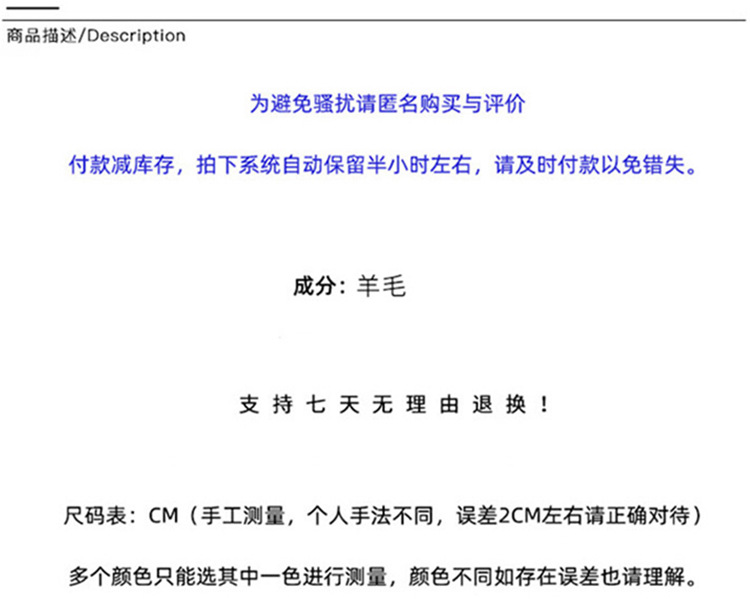 商品描述/Description

为避免骚扰请匿名购买与评价

付款减库存，拍下系统自动保留半小时左右，请及时付款以免错失。

成分：羊毛

支持七天无理由退换！

尺码表：CM（手工测量，个人手法不同，误差2CM左右请正确对待）

多个颜色只能选其中一色进行测量，颜色不同如存在误差也请理解。